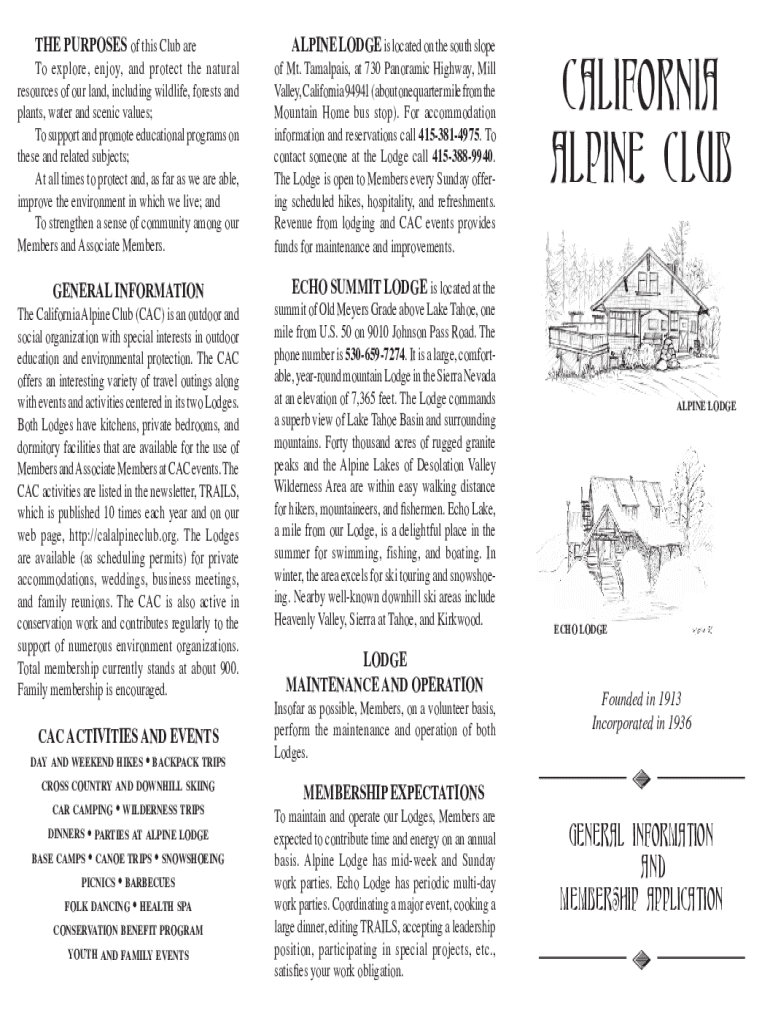 THE PURPOSES of this Club are

To explore, enjoy, and protect the natural resources of our land, including wildlife, forests and plants, water and scenic values;

To support and promote educational programs on these and related subjects;

At all times to protect and, as far as we are able, improve the environment in which we live; and

To strengthen a sense of community among our Members and Associate Members.

GENERAL INFORMATION

The California Alpine Club (CAC) is an outdoor and social organization with special interests in outdoor education and environmental protection. The CAC offers an interesting variety of travel outings along with events and activities centered in its two Lodges. Both Lodges have kitchens, private bedrooms, and dormitory facilities that are available for the use of Members and Associate Members at CAC events. The CAC activities are listed in the newsletter, TRAILS, which is published 10 times each year and on our web page, http://calalpineclub.org. The Lodges are available (as scheduling permits) for private accommodations, weddings, business meetings, and family reunions. The CAC is also active in conservation work and contributes regularly to the support of numerous environment organizations. Total membership currently stands at about 900. Family membership is encouraged.

CAC ACTIVITIES AND EVENTS

DAY AND WEEKEND HIKES • BACKPACK TRIPS
CROSS COUNTRY AND DOWNHILL SKIING
CAR CAMPING • WILDERNESS TRIPS
DINNERS • PARTIES AT ALPINE LODGE
BASE CAMPS • CANOE TRIPS • SNOWSHOEING
PICNICS • BARBECUES
FOLK DANCING • HEALTH SPA
CONSERVATION BENEFIT PROGRAM
YOUTH AND FAMILY EVENTS

ALPINE LODGE is located on the south slope of Mt. Tamalpais, at 730 Panoramic Highway, Mill Valley, California 94941 (about one quarter mile from the Mountain Home bus stop). For accommodation information and reservations call 415-381-4975. To contact someone at the Lodge call 415-388-9940. The Lodge is open to Members every Sunday offering scheduled hikes, hospitality, and refreshments. Revenue from lodging and CAC events provides funds for maintenance and improvements.

ECHO SUMMIT LODGE is located at the summit of Old Meyers Grade above Lake Tahoe, one mile from U.S. 50 on 9010 Johnson Pass Road. The phone number is 530-659-7274. It is a large, comfortable, year-round mountain Lodge in the Sierra Nevada at an elevation of 7,365 feet. The Lodge commands a superb view of Lake Tahoe Basin and surrounding mountains. Forty thousand acres of rugged granite peaks and the Alpine Lakes of Desolation Valley Wilderness Area are within easy walking distance for hikers, mountaineers, and fishermen. Echo Lake, a mile from our Lodge, is a delightful place in the summer for swimming, fishing, and boating. In winter, the area excels for ski touring and snowshoeing. Nearby well-known downhill ski areas include Heavenly Valley, Sierra at Tahoe, and Kirkwood.

LODGE
MAINTENANCE AND OPERATION

Insofar as possible, Members, on a volunteer basis, perform the maintenance and operation of both Lodges.

MEMBERSHIP EXPECTATIONS

To maintain and operate our Lodges, Members are expected to contribute time and energy on an annual basis. Alpine Lodge has mid-week and Sunday work parties. Echo Lodge has periodic multi-day work parties. Coordinating a major event, cooking a large dinner, editing TRAILS, accepting a leadership position, participating in special projects, etc., satisfies your work obligation.

CALIFORNIA
ALPINE CLUB

ALPINE LODGE

ECHO LODGE

Founded in 1913
Incorporated in 1936

GENERAL INFORMATION
AND
MEMBERSHIP APPLICATION